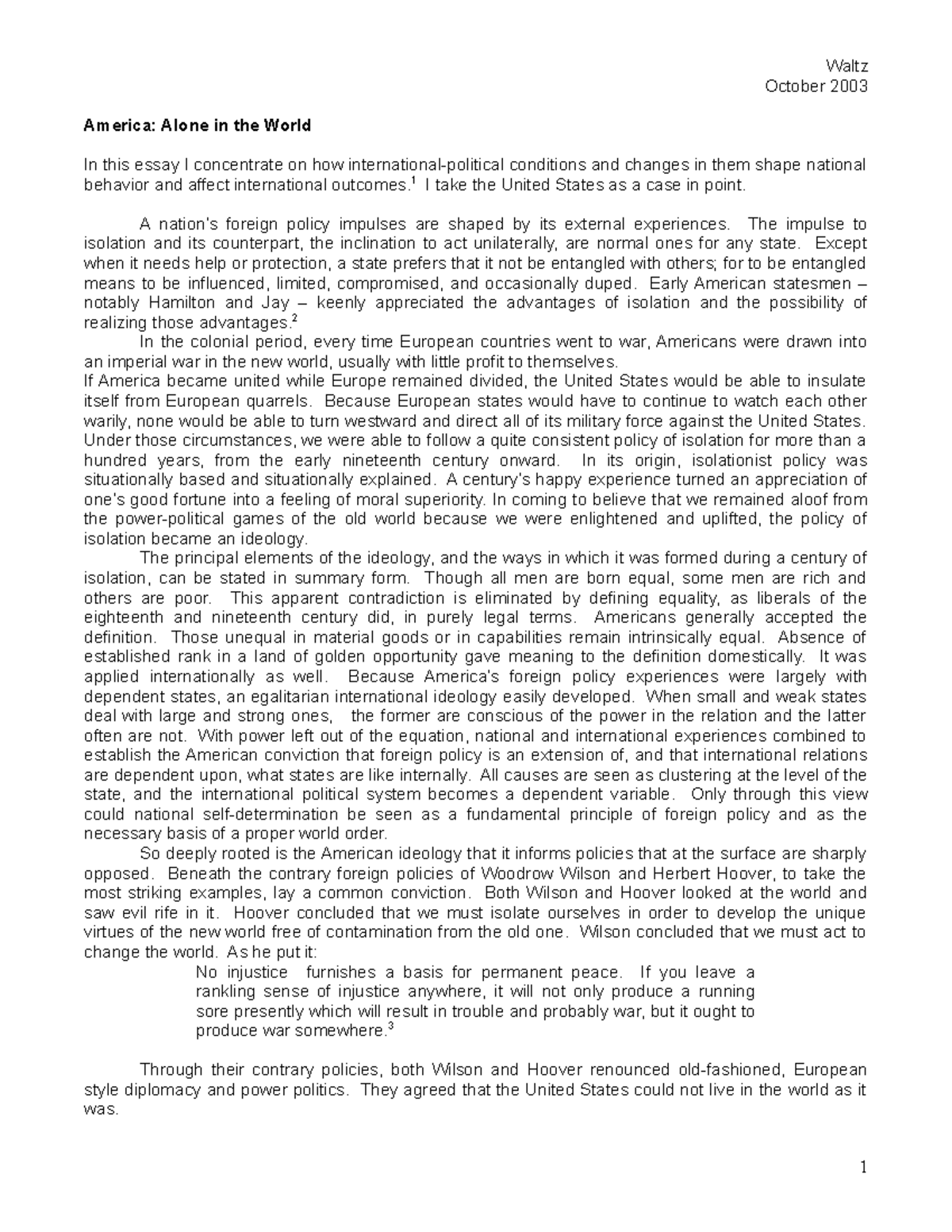 Waltz
October 2003

America: Alone in the World

In this essay I concentrate on how international-political conditions and changes in them shape national behavior and affect international outcomes.$^1$ I take the United States as a case in point.

A nation's foreign policy impulses are shaped by its external experiences. The impulse to isolation and its counterpart, the inclination to act unilaterally, are normal ones for any state. Except when it needs help or protection, a state prefers that it not be entangled with others; for to be entangled means to be influenced, limited, compromised, and occasionally duped. Early American statesmen – notably Hamilton and Jay – keenly appreciated the advantages of isolation and the possibility of realizing those advantages.$^2$

In the colonial period, every time European countries went to war, Americans were drawn into an imperial war in the new world, usually with little profit to themselves.
If America became united while Europe remained divided, the United States would be able to insulate itself from European quarrels. Because European states would have to continue to watch each other warily, none would be able to turn westward and direct all of its military force against the United States. Under those circumstances, we were able to follow a quite consistent policy of isolation for more than a hundred years, from the early nineteenth century onward. In its origin, isolationist policy was situationally based and situationally explained. A century's happy experience turned an appreciation of one's good fortune into a feeling of moral superiority. In coming to believe that we remained aloof from the power-political games of the old world because we were enlightened and uplifted, the policy of isolation became an ideology.

The principal elements of the ideology, and the ways in which it was formed during a century of isolation, can be stated in summary form. Though all men are born equal, some men are rich and others are poor. This apparent contradiction is eliminated by defining equality, as liberals of the eighteenth and nineteenth century did, in purely legal terms. Americans generally accepted the definition. Those unequal in material goods or in capabilities remain intrinsically equal. Absence of established rank in a land of golden opportunity gave meaning to the definition domestically. It was applied internationally as well. Because America's foreign policy experiences were largely with dependent states, an egalitarian international ideology easily developed. When small and weak states deal with large and strong ones, the former are conscious of the power in the relation and the latter often are not. With power left out of the equation, national and international experiences combined to establish the American conviction that foreign policy is an extension of, and that international relations are dependent upon, what states are like internally. All causes are seen as clustering at the level of the state, and the international political system becomes a dependent variable. Only through this view could national self-determination be seen as a fundamental principle of foreign policy and as the necessary basis of a proper world order.

So deeply rooted is the American ideology that it informs policies that at the surface are sharply opposed. Beneath the contrary foreign policies of Woodrow Wilson and Herbert Hoover, to take the most striking examples, lay a common conviction. Both Wilson and Hoover looked at the world and saw evil rife in it. Hoover concluded that we must isolate ourselves in order to develop the unique virtues of the new world free of contamination from the old one. Wilson concluded that we must act to change the world. As he put it:

No injustice furnishes a basis for permanent peace. If you leave a rankling sense of injustice anywhere, it will not only produce a running sore presently which will result in trouble and probably war, but it ought to produce war somewhere.$^3$

Through their contrary policies, both Wilson and Hoover renounced old-fashioned, European style diplomacy and power politics. They agreed that the United States could not live in the world as it was.

1